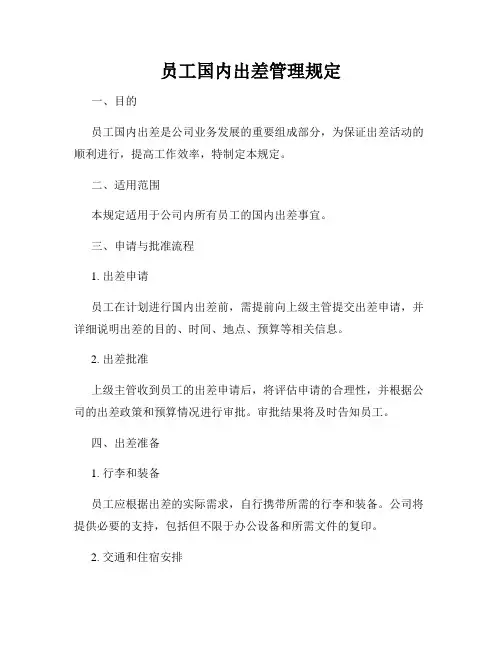 员工国内出差管理规定

一、目的

员工国内出差是公司业务发展的重要组成部分，为保证出差活动的顺利进行，提高工作效率，特制定本规定。

二、适用范围

本规定适用于公司内所有员工的国内出差事宜。

三、申请与批准流程

1. 出差申请

员工在计划进行国内出差前，需提前向上级主管提交出差申请，并详细说明出差的目的、时间、地点、预算等相关信息。

2. 出差批准

上级主管收到员工的出差申请后，将评估申请的合理性，并根据公司的出差政策和预算情况进行审批。审批结果将及时告知员工。

四、出差准备

1. 行李和装备

员工应根据出差的实际需求，自行携带所需的行李和装备。公司将提供必要的支持，包括但不限于办公设备和所需文件的复印。

2. 交通和住宿安排